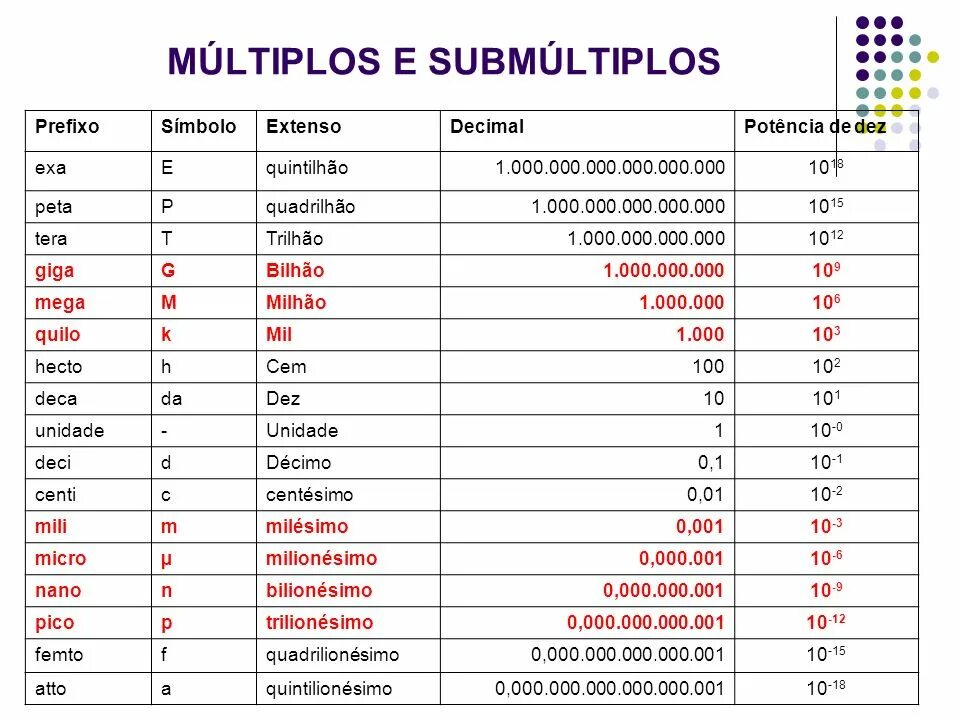 MÚLTIPLOS E SUBMÚLTIPLOS

| Prefixo | Símbolo | Extenso | Decimal | Potência de dez |
|---|---|---|---|---|
| exa | E | quintilhão | 1.000.000.000.000.000.000 | $10^{18}$ |
| peta | P | quadrilhão | 1.000.000.000.000.000 | $10^{15}$ |
| tera | T | Trilhão | 1.000.000.000.000 | $10^{12}$ |
| giga | G | Bilhão | 1.000.000.000 | $10^{9}$ |
| mega | M | Milhão | 1.000.000 | $10^{6}$ |
| quilo | k | Mil | 1.000 | $10^{3}$ |
| hecto | h | Cem | 100 | $10^{2}$ |
| deca | da | Dez | 10 | $10^{1}$ |
| unidade | - | Unidade | 1 | $10^{-0}$ |
| deci | d | Décimo | 0,1 | $10^{-1}$ |
| centi | c | centésimo | 0,01 | $10^{-2}$ |
| mili | m | milésimo | 0,001 | $10^{-3}$ |
| micro | µ | milionésimo | 0,000.001 | $10^{-6}$ |
| nano | n | bilionésimo | 0,000.000.001 | $10^{-9}$ |
| pico | p | trilionésimo | 0,000.000.000.001 | $10^{-12}$ |
| femto | f | quadrilionésimo | 0,000.000.000.000.001 | $10^{-15}$ |
| atto | a | quintilionésimo | 0,000.000.000.000.000.001 | $10^{-18}$ |